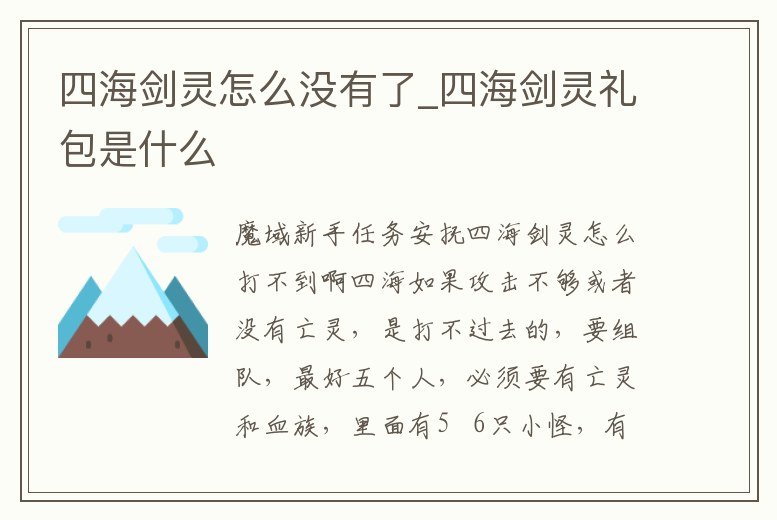 四海剑灵怎么没有了_四海剑灵礼包是什么

魔域新手任务安抚四海剑灵怎么打不到啊四海如果攻击不够或者没有亡灵，是打不过去的，要组队，最好五个人，必须要有亡灵和血族，里面有5 6只小怪，有